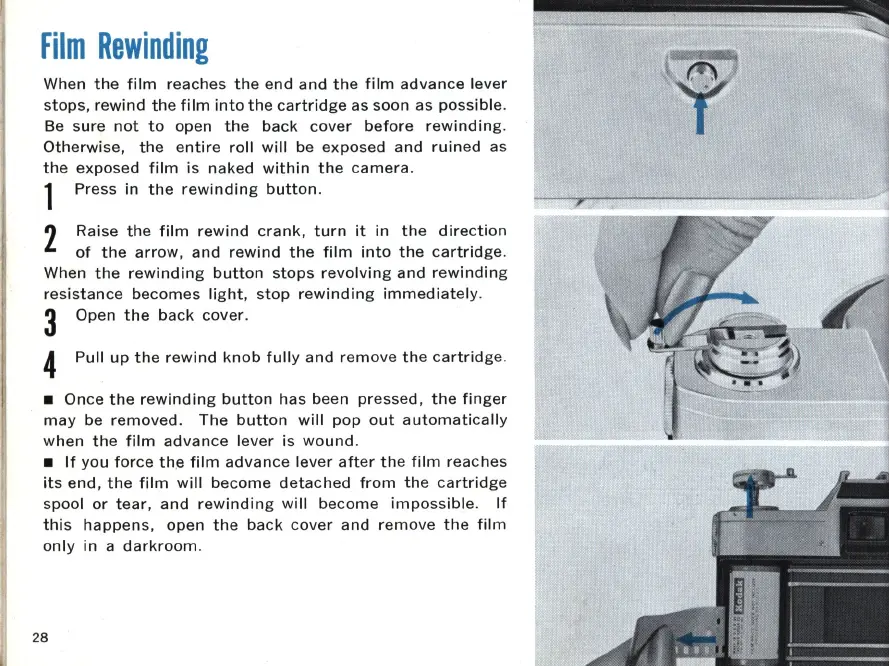 Film Rewinding

When the film reaches the end and the film advance lever stops, rewind the film into the cartridge as soon as possible. Be sure not to open the back cover before rewinding. Otherwise, the entire roll will be exposed and ruined as the exposed film is naked within the camera.

1 Press in the rewinding button.

2 Raise the film rewind crank, turn it in the direction of the arrow, and rewind the film into the cartridge. When the rewinding button stops revolving and rewinding resistance becomes light, stop rewinding immediately.

3 Open the back cover.

4 Pull up the rewind knob fully and remove the cartridge.

■ Once the rewinding button has been pressed, the finger may be removed. The button will pop out automatically when the film advance lever is wound.

■ If you force the film advance lever after the film reaches its end, the film will become detached from the cartridge spool or tear, and rewinding will become impossible. If this happens, open the back cover and remove the film only in a darkroom.

28

Kodak